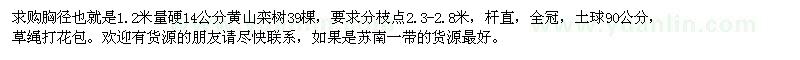 求购胸径也就是1.2米量硬14公分黄山栾树39棵，要求分枝点2.3-2.8米，杆直，全冠，土球90公分，草绳打花包。欢迎有货源的朋友请尽快联系，如果是苏南一带的货源最好。